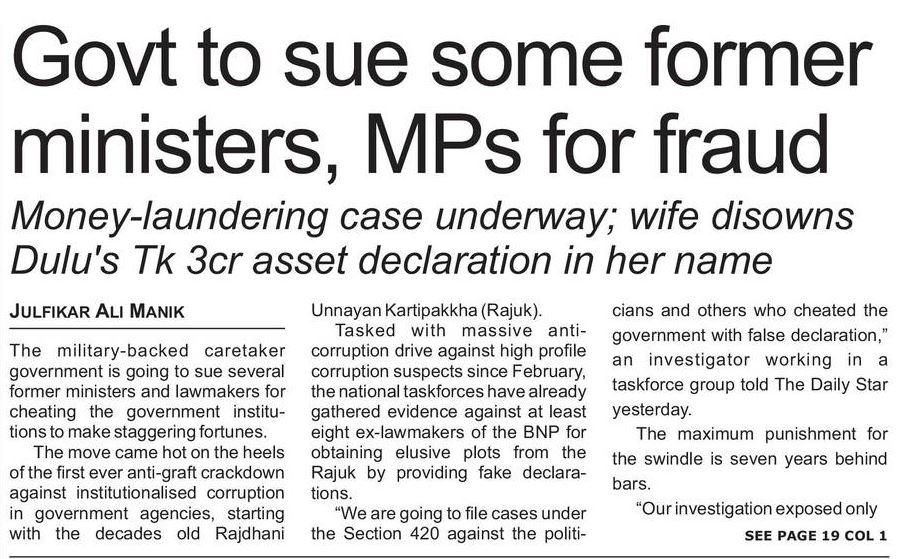 Govt to sue some former ministers, MPs for fraud

Money-laundering case underway; wife disowns Dulu's Tk 3cr asset declaration in her name

JULFIKAR ALI MANIK

The military-backed caretaker government is going to sue several former ministers and lawmakers for cheating the government institutions to make staggering fortunes.

The move came hot on the heels of the first ever anti-graft crackdown against institutionalised corruption in government agencies, starting with the decades old Rajdhani Unnayan Kartipakkha (Rajuk).

Tasked with massive anti-corruption drive against high profile corruption suspects since February, the national taskforces have already gathered evidence against at least eight ex-lawmakers of the BNP for obtaining elusive plots from the Rajuk by providing fake declarations.

"We are going to file cases under the Section 420 against the politicians and others who cheated the government with false declaration," an investigator working in a taskforce group told The Daily Star yesterday.

The maximum punishment for the swindle is seven years behind bars.

"Our investigation exposed only

SEE PAGE 19 COL 1